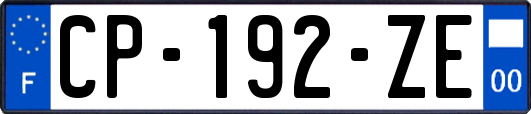 F CP-192-ZE 00